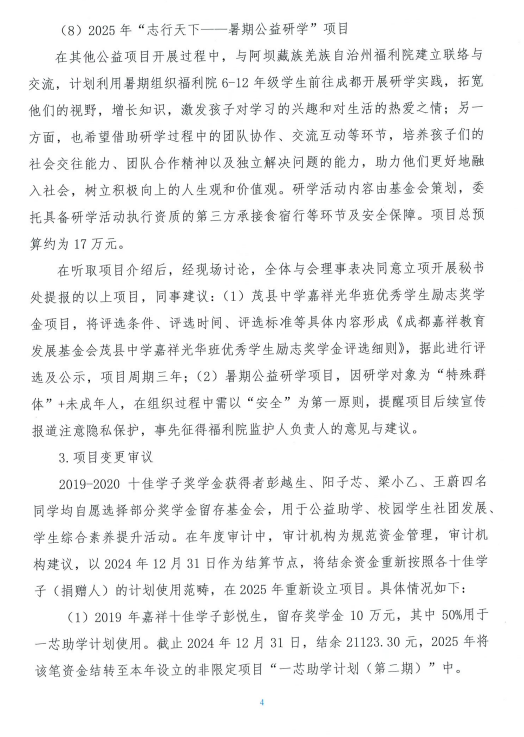 （8）2025 年“志行天下——暑期公益研学”项目

在其他公益项目开展过程中，与阿坝藏族羌族自治州福利院建立联络与交流，计划利用暑期组织福利院 6-12 年级学生前往成都开展研学实践，拓宽他们的视野，增长知识，激发孩子对学习的兴趣和对生活的热爱之情；另一方面，也希望借助研学过程中的团队协作、交流互动等环节，培养孩子们的社会交往能力、团队合作精神以及独立解决问题的能力，助力他们更好地融入社会，树立积极向上的人生观和价值观。研学活动内容由基金会策划，委托具备研学活动执行资质的第三方承接食宿行等环节及安全保障。项目总预算约为 17 万元。

在听取项目介绍后，经现场讨论，全体与会理事表决同意立项开展秘书处提报的以上项目，同事建议：（1）茂县中学嘉祥光华班优秀学生励志奖学金项目，将评选条件、评选时间、评选标准等具体内容形成《成都嘉祥教育发展基金会茂县中学嘉祥光华班优秀学生励志奖学金评选细则》，据此进行评选及公示，项目周期三年；（2）暑期公益研学项目，因研学对象为“特殊群体”+未成年人，在组织过程中需以“安全”为第一原则，提醒项目后续宣传报道注意隐私保护，事先征得福利院监护人负责人的意见与建议。

3.项目变更审议

2019-2020 十佳学子奖学金获得者彭越生、阳子芯、梁小乙、王蔚四名同学均自愿选择部分奖学金留存基金会，用于公益助学、校园学生社团发展、学生综合素养提升活动。在年度审计中，审计机构为规范资金管理，审计机构建议，以 2024 年 12 月 31 日作为结算节点，将结余资金重新按照各十佳学子（捐赠人）的计划使用范畴，在 2025 年重新设立项目。具体情况如下：

（1）2019 年嘉祥十佳学子彭悦生，留存奖学金 10 万元，其中 50%用于一芯助学计划使用。截止 2024 年 12 月 31 日，结余 21123.30 元，2025 年将该笔资金结转至本年设立的非限定项目“一芯助学计划（第二期）”中。

4